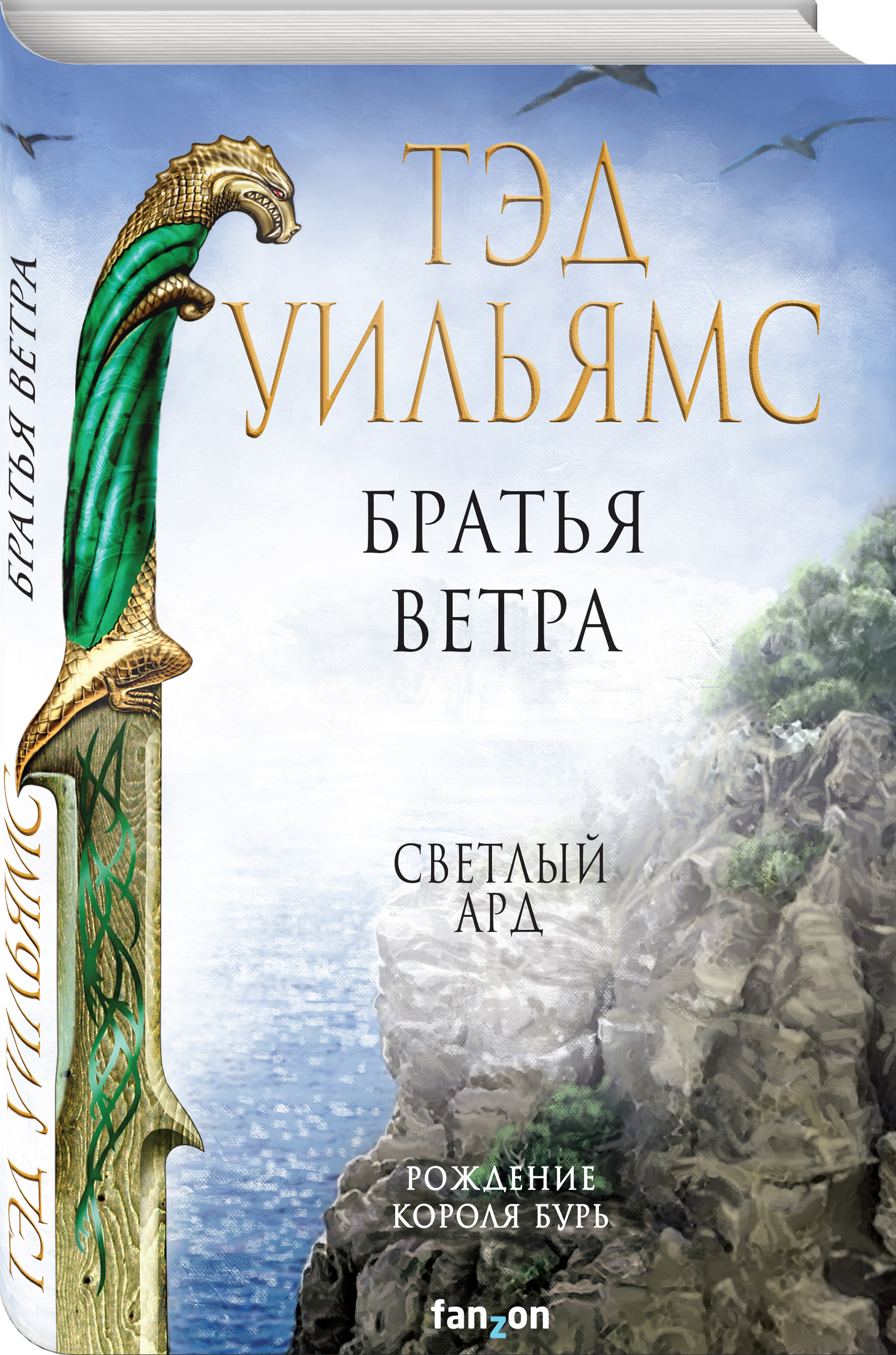 ТЭД УИЛЬЯМС

БРАТЬЯ ВЕТРА

СВЕТЛЫЙ АРД

РОЖДЕНИЕ КОРОЛЯ БУРЬ

fanzon

ТЭД УИЛЬЯМС

БРАТЬЯ ВЕТРА